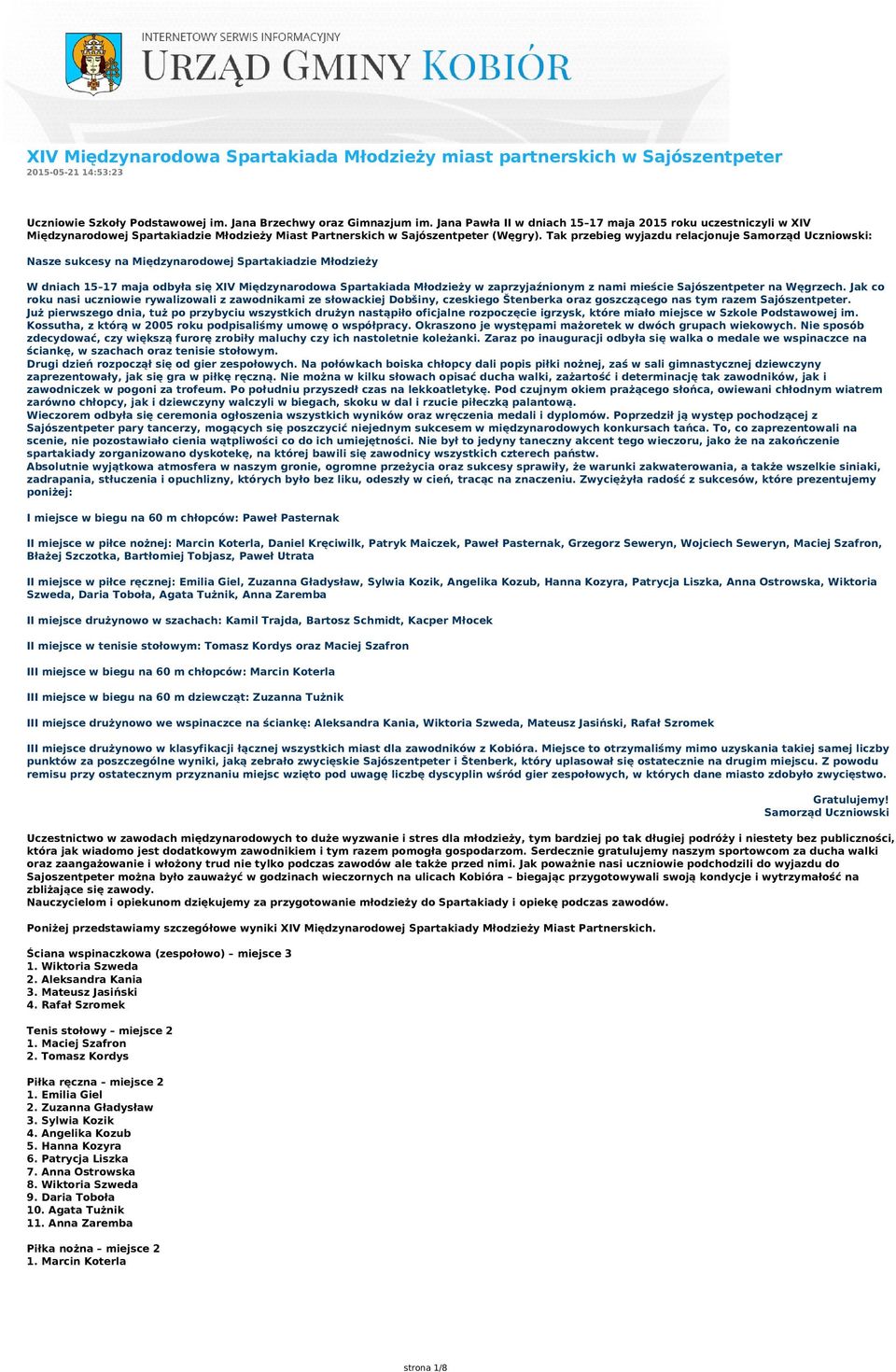 INTERNETOWY SERWIS INFORMACYJNY
URZĄD GMINY KOBIÓR

XIV Międzynarodowa Spartakiada Młodzieży miast partnerskich w Sajószentpeter
2015-05-21 14:53:23

Uczniowie Szkoły Podstawowej im. Jana Brzechwy oraz Gimnazjum im. Jana Pawła II w dniach 15–17 maja 2015 roku uczestniczyli w XIV Międzynarodowej Spartakiadzie Młodzieży Miast Partnerskich w Sajószentpeter (Węgry). Tak przebieg wyjazdu relacjonuje Samorząd Uczniowski:

Nasze sukcesy na Międzynarodowej Spartakiadzie Młodzieży

W dniach 15-17 maja odbyła się XIV Międzynarodowa Spartakiada Młodzieży w zaprzyjaźnionym z nami mieście Sajószentpeter na Węgrzech. Jak co roku nasi uczniowie rywalizowali z zawodnikami ze słowackiej Dobšiny, czeskiego Štenberka oraz goszczącego nas tym razem Sajószentpeter.
Już pierwszego dnia, tuż po przybyciu wszystkich drużyn nastąpiło oficjalne rozpoczęcie igrzysk, które miało miejsce w Szkole Podstawowej im. Kossutha, z którą w 2005 roku podpisaliśmy umowę o współpracy. Okraszono je występami mażoretek w dwóch grupach wiekowych. Nie sposób zdecydować, czy większą furorę zrobiły maluchy czy ich nastoletnie koleżanki. Zaraz po inauguracji odbyła się walka o medale we wspinaczce na ściankę, w szachach oraz tenisie stołowym.
Drugi dzień rozpoczął się od gier zespołowych. Na połówkach boiska chłopcy dali popis piłki nożnej, zaś w sali gimnastycznej dziewczyny zaprezentowały, jak się gra w piłkę ręczną. Nie można w kilku słowach opisać ducha walki, zażartość i determinację tak zawodników, jak i zawodniczek w pogoni za trofeum. Po południu przyszedł czas na lekkoatletykę. Pod czujnym okiem prażącego słońca, owiewani chłodnym wiatrem zarówno chłopcy, jak i dziewczyny walczyli w biegach, skoku w dal i rzucie piłeczką palantową.
Wieczorem odbyła się ceremonia ogłoszenia wszystkich wyników oraz wręczenia medali i dyplomów. Poprzedził ją występ pochodzącej z Sajószentpeter pary tancerzy, mogących się poszczycić niejednym sukcesem w międzynarodowych konkursach tańca. To, co zaprezentowali na scenie, nie pozostawiało cienia wątpliwości co do ich umiejętności. Nie był to jedyny taneczny akcent tego wieczoru, jako że na zakończenie spartakiady zorganizowano dyskotekę, na której bawili się zawodnicy wszystkich czterech państw.
Absolutnie wyjątkowa atmosfera w naszym gronie, ogromne przeżycia oraz sukcesy sprawiły, że warunki zakwaterowania, a także wszelkie siniaki, zadrapania, stłuczenia i opuchlizny, których było bez liku, odeszły w cień, tracąc na znaczeniu. Zwyciężyła radość z sukcesów, które prezentujemy poniżej:

I miejsce w biegu na 60 m chłopców: Paweł Pasternak

II miejsce w piłce nożnej: Marcin Koterla, Daniel Kręciwilk, Patryk Maiczek, Paweł Pasternak, Grzegorz Seweryn, Wojciech Seweryn, Maciej Szafron, Błażej Szczotka, Bartłomiej Tobjasz, Paweł Utrata

II miejsce w piłce ręcznej: Emilia Giel, Zuzanna Gładysław, Sylwia Kozik, Angelika Kozub, Hanna Kozyra, Patrycja Liszka, Anna Ostrowska, Wiktoria Szweda, Daria Toboła, Agata Tużnik, Anna Zaremba

II miejsce drużynowo w szachach: Kamil Trajda, Bartosz Schmidt, Kacper Młocek

II miejsce w tenisie stołowym: Tomasz Kordys oraz Maciej Szafron

III miejsce w biegu na 60 m chłopców: Marcin Koterla

III miejsce w biegu na 60 m dziewcząt: Zuzanna Tużnik

III miejsce drużynowo we wspinaczce na ściankę: Aleksandra Kania, Wiktoria Szweda, Mateusz Jasiński, Rafał Szromek

III miejsce drużynowo w klasyfikacji łącznej wszystkich miast dla zawodników z Kobióra. Miejsce to otrzymaliśmy mimo uzyskania takiej samej liczby punktów za poszczególne wyniki, jaką zebrało zwycięskie Sajószentpeter i Štenberk, który uplasował się ostatecznie na drugim miejscu. Z powodu remisu przy ostatecznym przyznaniu miejsc wzięto pod uwagę liczbę dyscyplin wśród gier zespołowych, w których dane miasto zdobyło zwycięstwo.

Gratulujemy!
Samorząd Uczniowski

Uczestnictwo w zawodach międzynarodowych to duże wyzwanie i stres dla młodzieży, tym bardziej po tak długiej podróży i niestety bez publiczności, która jak wiadomo jest dodatkowym zawodnikiem i tym razem pomogła gospodarzom. Serdecznie gratulujemy naszym sportowcom za ducha walki oraz zaangażowanie i włożony trud nie tylko podczas zawodów ale także przed nimi. Jak poważnie nasi uczniowie podchodzili do wyjazdu do Sajoszentpeter można było zauważyć w godzinach wieczornych na ulicach Kobióra – biegając przygotowywali swoją kondycje i wytrzymałość na zbliżające się zawody.
Nauczycielom i opiekunom dziękujemy za przygotowanie młodzieży do Spartakiady i opiekę podczas zawodów.

Poniżej przedstawiamy szczegółowe wyniki XIV Międzynarodowej Spartakiady Młodzieży Miast Partnerskich.

Ściana wspinaczkowa (zespołowo) – miejsce 3
1. Wiktoria Szweda
2. Aleksandra Kania
3. Mateusz Jasiński
4. Rafał Szromek

Tenis stołowy – miejsce 2
1. Maciej Szafron
2. Tomasz Kordys

Piłka ręczna – miejsce 2
1. Emilia Giel
2. Zuzanna Gładysław
3. Sylwia Kozik
4. Angelika Kozub
5. Hanna Kozyra
6. Patrycja Liszka
7. Anna Ostrowska
8. Wiktoria Szweda
9. Daria Toboła
10. Agata Tużnik
11. Anna Zaremba

Piłka nożna – miejsce 2
1. Marcin Koterla

strona 1/8